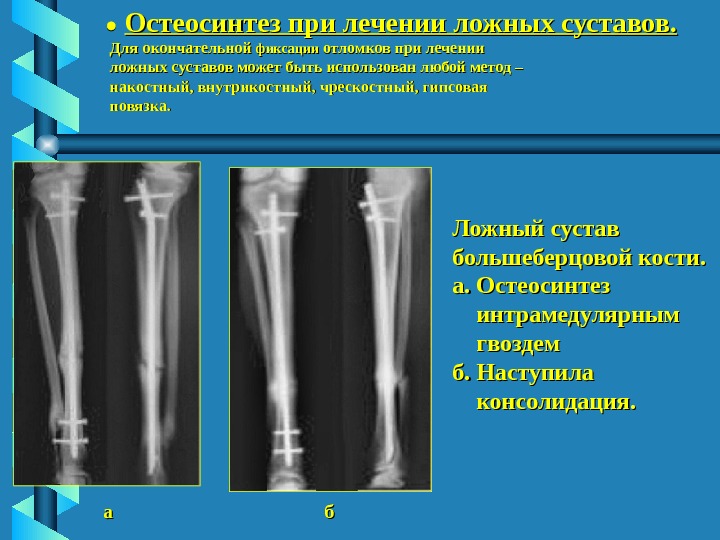 • Остеосинтез при лечении ложных суставов.

Для окончательной фиксации отломков при лечении ложных суставов может быть использован любой метод – накостный, внутрикостный, чрескостный, гипсовая повязка.

Ложный сустав большеберцовой кости.
а. Остеосинтез интрамедулярным гвоздем
б. Наступила консолидация.

а

б